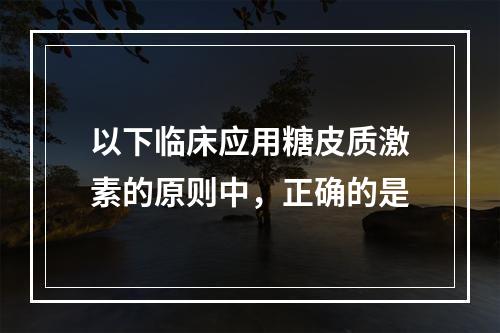 以下临床应用糖皮质激素的原则中，正确的是